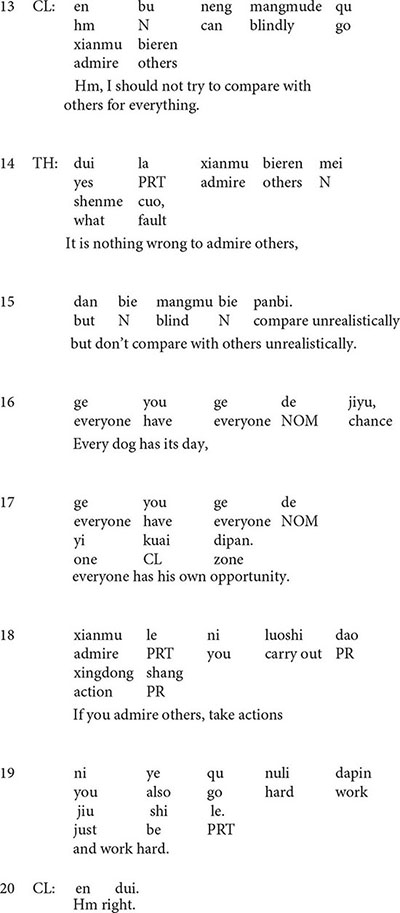 13 CL: en bu neng mangmude qu
hm N can blindly go
xianmu bieren
admire others
Hm, I should not try to compare with others for everything.

14 TH: dui la xianmu bieren mei
yes PRT admire others N
shenme cuo,
what fault
It is nothing wrong to admire others,

15 dan bie mangmu bie panbi.
but N blind N compare unrealistically
but don't compare with others unrealistically.

16 ge you ge de jiyu,
everyone have everyone NOM chance
Every dog has its day,

17 ge you ge de
everyone have everyone NOM
yi kuai dipan.
one CL zone
everyone has his own opportunity.

18 xianmu le ni luoshi dao
admire PRT you carry out PR
xingdong shang
action PR
If you admire others, take actions

19 ni ye qu nuli dapin
you also go hard work
jiu shi le.
just be PRT
and work hard.

20 CL: en dui.
Hm right.